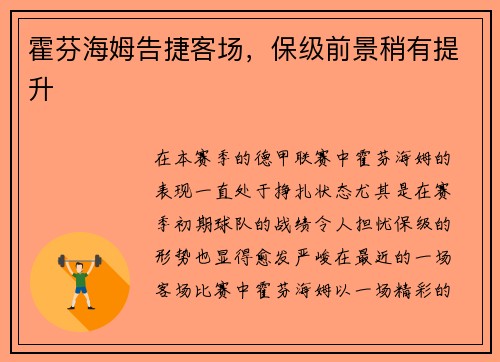 霍芬海姆告捷客场，保级前景稍有提升

在本赛季的德甲联赛中霍芬海姆的表现一直处于挣扎状态尤其是在赛季初期球队的战绩令人担忧保级的形势也显得愈发严峻在最近的一场客场比赛中霍芬海姆以一场精彩的